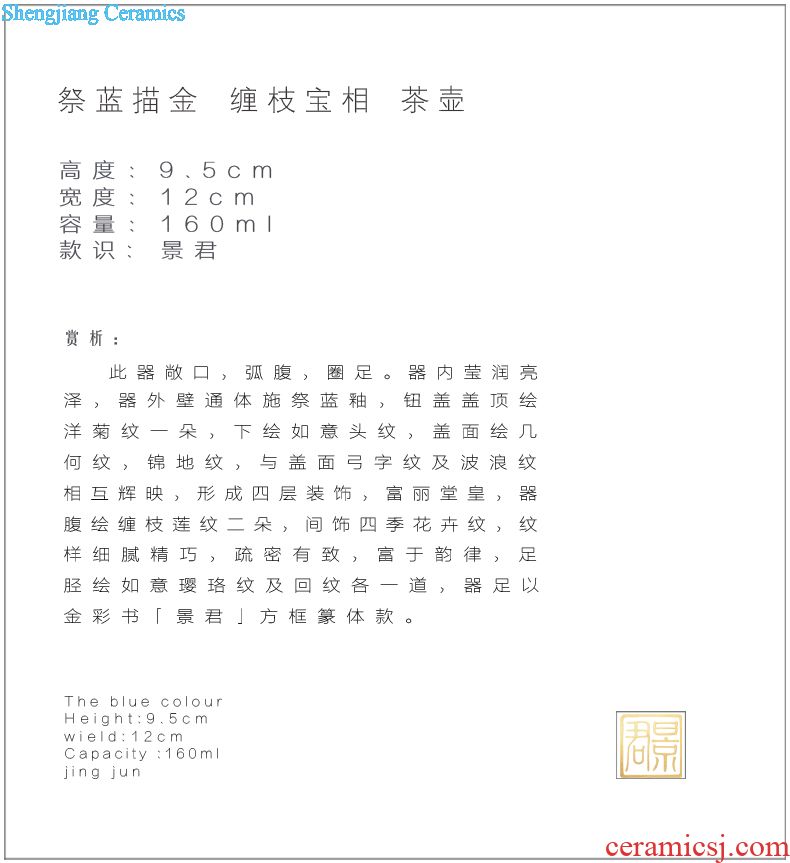 Shengjiang Ceramics

祭蓝描金 缠枝宝相 茶壶

高度：9.5cm
宽度：12cm
容量：160ml
款识：景君

赏析：

此器敞口，弧腹，圈足。器内莹润亮泽，器外壁通体施祭蓝釉，钮盖盖顶绘洋菊纹一朵，下绘如意头纹，盖面绘几何纹，锦地纹，与盖面弓字纹及波浪纹相互辉映，形成四层装饰，富丽堂皇，器腹绘缠枝莲纹二朵，间饰四季花卉纹，纹样细腻精巧，疏密有致，富于韵律，足胫绘如意璎珞纹及回纹各一道，器足以金彩书「景君」方框篆体款。

The blue colour
Height:9.5cm
wield:12cm
Capacity :160ml
jing jun

景君

ceramicsj.com